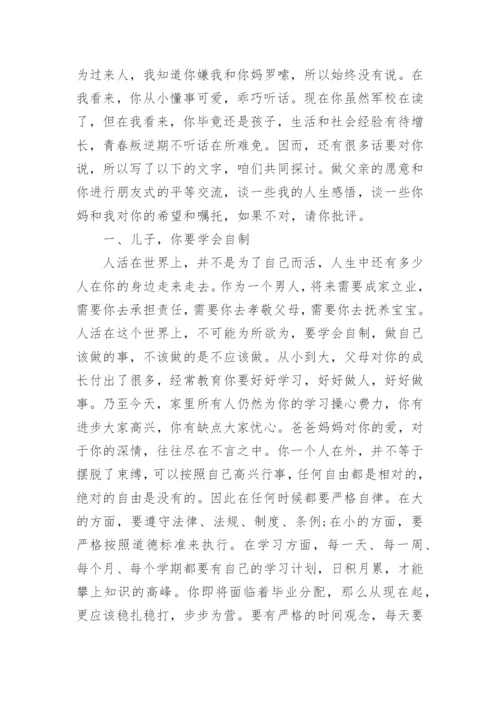 为过来人，我知道你嫌我和你妈罗嗦，所以始终没有说。在我看来，你从小懂事可爱，乖巧听话。现在你虽然军校在读了，但在我看来，你毕竟还是孩子，生活和社会经验有待增长，青春叛逆期不听话在所难免。因而，还有很多话要对你说，所以写了以下的文字，咱们共同探讨。做父亲的愿意和你进行朋友式的平等交流，谈一些我的人生感悟，谈一些你妈和我对你的希望和嘱托，如果不对，请你批评。

一、儿子，你要学会自制

人活在世界上，并不是为了自己而活，人生中还有多少人在你的身边走来走去。作为一个男人，将来需要成家立业，需要你去承担责任，需要你去孝敬父母，需要你去抚养宝宝。人活在这个世界上，不可能为所欲为，要学会自制，做自己该做的事，不该做的是不应该做。从小到大，父母对你的成长付出了很多，经常教育你要好好学习，好好做人，好好做事。乃至今天，家里所有人仍然为你的学习操心费力，你有进步大家高兴，你有缺点大家忧心。爸爸妈妈对你的爱，对于你的深情，往往尽在不言之中。你一个人在外，并不等于摆脱了束缚，可以按照自己高兴行事，任何自由都是相对的，绝对的自由是没有的。因此在任何时候都要严格自律。在大的方面，要遵守法律、法规、制度、条例;在小的方面，要严格按照道德标准来执行。在学习方面，每一天、每一周、每个月、每个学期都要有自己的学习计划，日积月累，才能攀上知识的高峰。你即将面临着毕业分配，那么从现在起，更应该稳扎稳打，步步为营。要有严格的时间观念，每天要